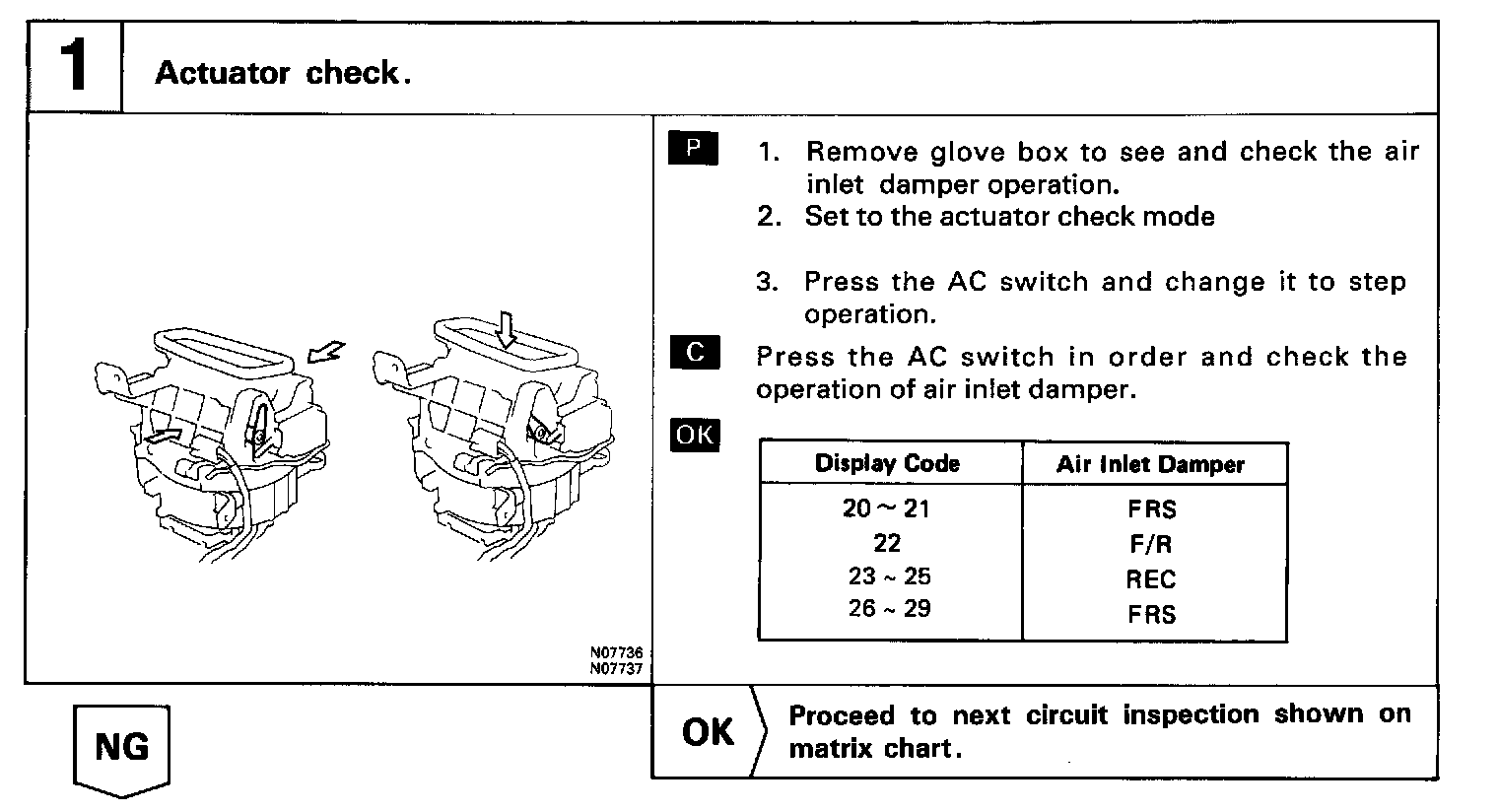 1 Actuator check.

N07736
N07737

P
1. Remove glove box to see and check the air inlet damper operation.
2. Set to the actuator check mode

3. Press the AC switch and change it to step operation.

C
Press the AC switch in order and check the operation of air inlet damper.

OK

| Display Code | Air Inlet Damper |
|---|---|
| 20 ~ 21 | FRS |
| 22 | F/R |
| 23 ~ 25 | REC |
| 26 ~ 29 | FRS |

NG

OK
Proceed to next circuit inspection shown on matrix chart.